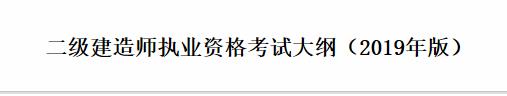 二级建造师执业资格考试大纲（2019年版）